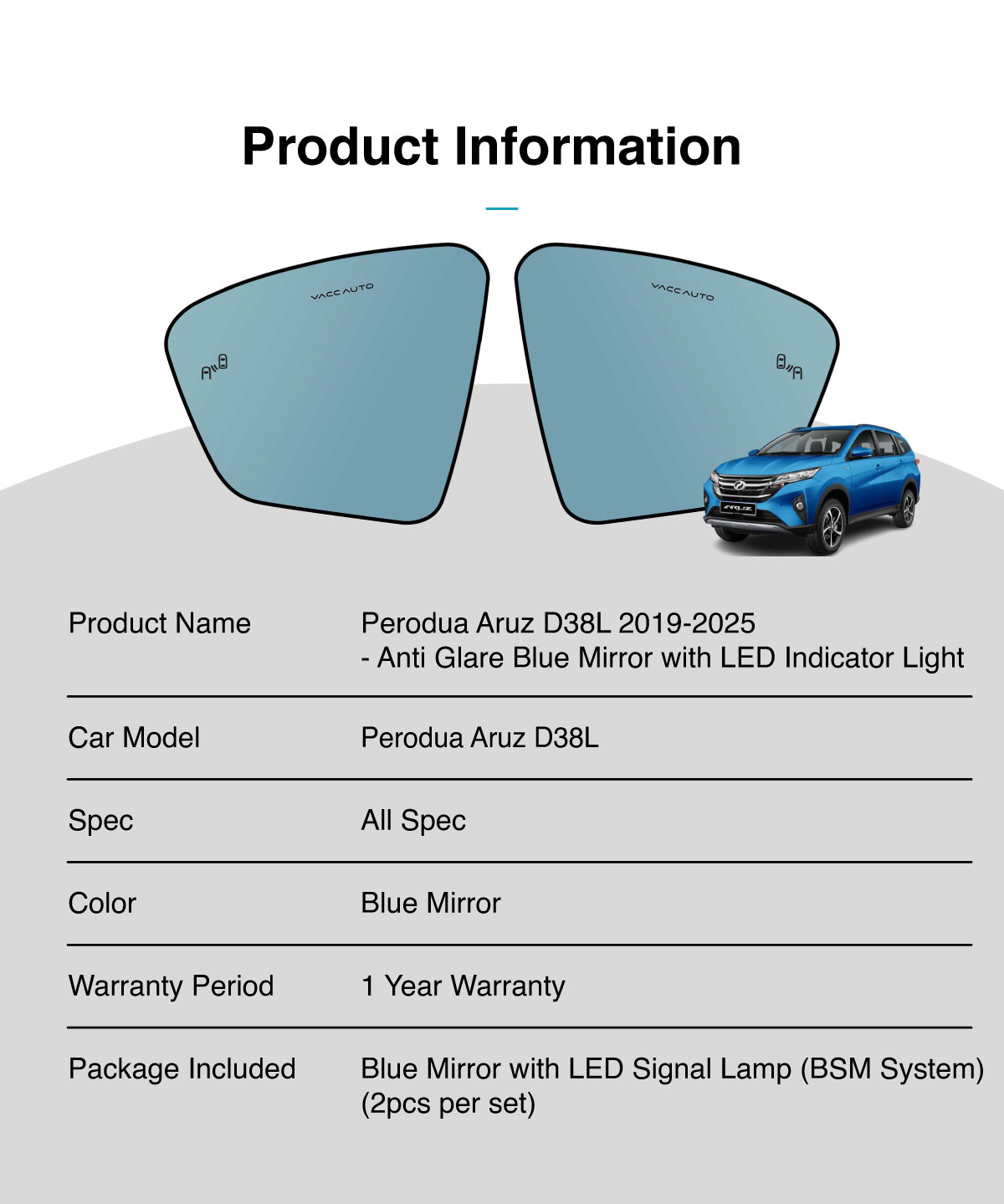 Product Information

VACCAUTO

VACCAUTO

Product Name
Perodua Aruz D38L 2019-2025
- Anti Glare Blue Mirror with LED Indicator Light

Car Model
Perodua Aruz D38L

Spec
All Spec

Color
Blue Mirror

Warranty Period
1 Year Warranty

Package Included
Blue Mirror with LED Signal Lamp (BSM System)
(2pcs per set)